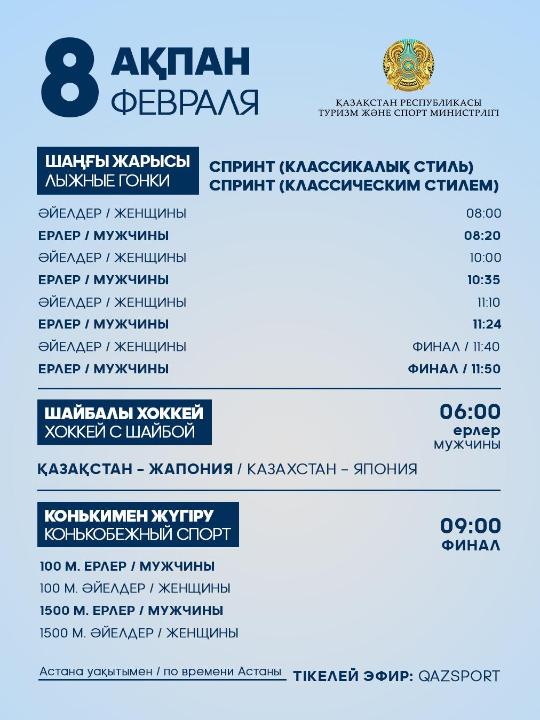 8 АҚПАН ФЕВРАЛЯ

ҚАЗАҚСТАН РЕСПУБЛИКАСЫ ТУРИЗМ ЖӘНЕ СПОРТ МИНИСТРЛІГІ

ШАҢҒЫ ЖАРЫСЫ
ЛЫЖНЫЕ ГОНКИ

СПРИНТ (КЛАССИКАЛЫҚ СТИЛЬ)
СПРИНТ (КЛАССИЧЕСКИМ СТИЛЕМ)

| | |
|---|---|
| ӘЙЕЛДЕР / ЖЕНЩИНЫ | 08:00 |
| ЕРЛЕР / МУЖЧИНЫ | 08:20 |
| ӘЙЕЛДЕР / ЖЕНЩИНЫ | 10:00 |
| ЕРЛЕР / МУЖЧИНЫ | 10:35 |
| ӘЙЕЛДЕР / ЖЕНЩИНЫ | 11:10 |
| ЕРЛЕР / МУЖЧИНЫ | 11:24 |
| ӘЙЕЛДЕР / ЖЕНЩИНЫ | ФИНАЛ / 11:40 |
| ЕРЛЕР / МУЖЧИНЫ | ФИНАЛ / 11:50 |

ШАЙБАЛЫ ХОККЕЙ
ХОККЕЙ С ШАЙБОЙ

06:00
ерлер
МУЖЧИНЫ

ҚАЗАҚСТАН – ЖАПОНИЯ / КАЗАХСТАН – ЯПОНИЯ

КОНЬКИМЕН ЖҮГІРУ
КОНЬКОБЕЖНЫЙ СПОРТ

09:00
ФИНАЛ

100 М. ЕРЛЕР / МУЖЧИНЫ
100 М. ӘЙЕЛДЕР / ЖЕНЩИНЫ
1500 М. ЕРЛЕР / МУЖЧИНЫ
1500 М. ӘЙЕЛДЕР / ЖЕНЩИНЫ

Астана уақытымен / по времени Астаны

ТІКЕЛЕЙ ЭФИР: QAZSPORT